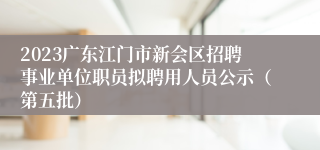 2023广东江门市新会区招聘事业单位职员拟聘用人员公示（第五批）